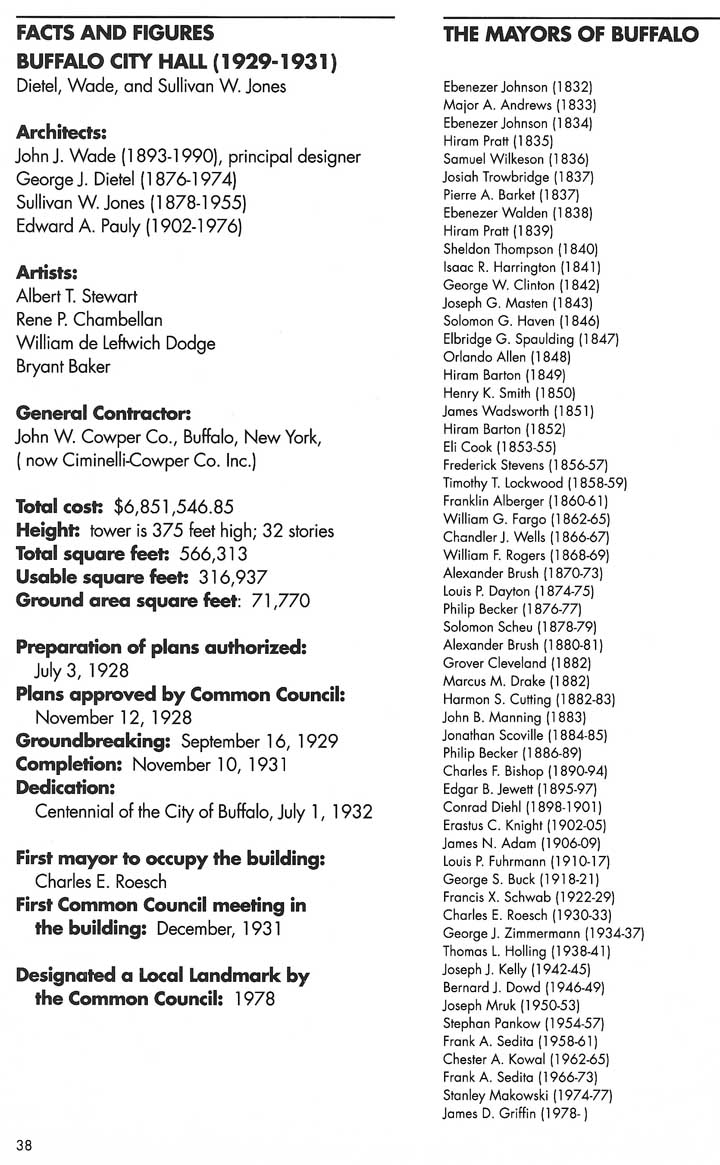 FACTS AND FIGURES
BUFFALO CITY HALL (1929-1931)
Dietel, Wade, and Sullivan W. Jones

Architects:
John J. Wade (1893-1990), principal designer
George J. Dietel (1876-1974)
Sullivan W. Jones (1878-1955)
Edward A. Pauly (1902-1976)

Artists:
Albert T. Stewart
Rene P. Chambellan
William de Leftwich Dodge
Bryant Baker

General Contractor:
John W. Cowper Co., Buffalo, New York, ( now Ciminelli-Cowper Co. Inc.)

Total cost: $6,851,546.85
Height: tower is 375 feet high; 32 stories
Total square feet: 566,313
Usable square feet: 316,937
Ground area square feet: 71,770

Preparation of plans authorized: July 3, 1928
Plans approved by Common Council: November 12, 1928
Groundbreaking: September 16, 1929
Completion: November 10, 1931
Dedication: Centennial of the City of Buffalo, July 1, 1932

First mayor to occupy the building: Charles E. Roesch
First Common Council meeting in the building: December, 1931

Designated a Local Landmark by the Common Council: 1978

38

THE MAYORS OF BUFFALO

Ebenezer Johnson (1832)
Major A. Andrews (1833)
Ebenezer Johnson (1834)
Hiram Pratt (1835)
Samuel Wilkeson (1836)
Josiah Trowbridge (1837)
Pierre A. Barket (1837)
Ebenezer Walden (1838)
Hiram Pratt (1839)
Sheldon Thompson (1840)
Isaac R. Harrington (1841)
George W. Clinton (1842)
Joseph G. Masten (1843)
Solomon G. Haven (1846)
Elbridge G. Spaulding (1847)
Orlando Allen (1848)
Hiram Barton (1849)
Henry K. Smith (1850)
James Wadsworth (1851)
Hiram Barton (1852)
Eli Cook (1853-55)
Frederick Stevens (1856-57)
Timothy T. Lockwood (1858-59)
Franklin Alberger (1860-61)
William G. Fargo (1862-65)
Chandler J. Wells (1866-67)
William F. Rogers (1868-69)
Alexander Brush (1870-73)
Louis P. Dayton (1874-75)
Philip Becker (1876-77)
Solomon Scheu (1878-79)
Alexander Brush (1880-81)
Grover Cleveland (1882)
Marcus M. Drake (1882)
Harmon S. Cutting (1882-83)
John B. Manning (1883)
Jonathan Scoville (1884-85)
Philip Becker (1886-89)
Charles F. Bishop (1890-94)
Edgar B. Jewett (1895-97)
Conrad Diehl (1898-1901)
Erastus C. Knight (1902-05)
James N. Adam (1906-09)
Louis P. Fuhrmann (1910-17)
George S. Buck (1918-21)
Francis X. Schwab (1922-29)
Charles E. Roesch (1930-33)
George J. Zimmermann (1934-37)
Thomas L. Holling (1938-41)
Joseph J. Kelly (1942-45)
Bernard J. Dowd (1946-49)
Joseph Mruk (1950-53)
Stephan Pankow (1954-57)
Frank A. Sedita (1958-61)
Chester A. Kowal (1962-65)
Frank A. Sedita (1966-73)
Stanley Makowski (1974-77)
James D. Griffin (1978- )